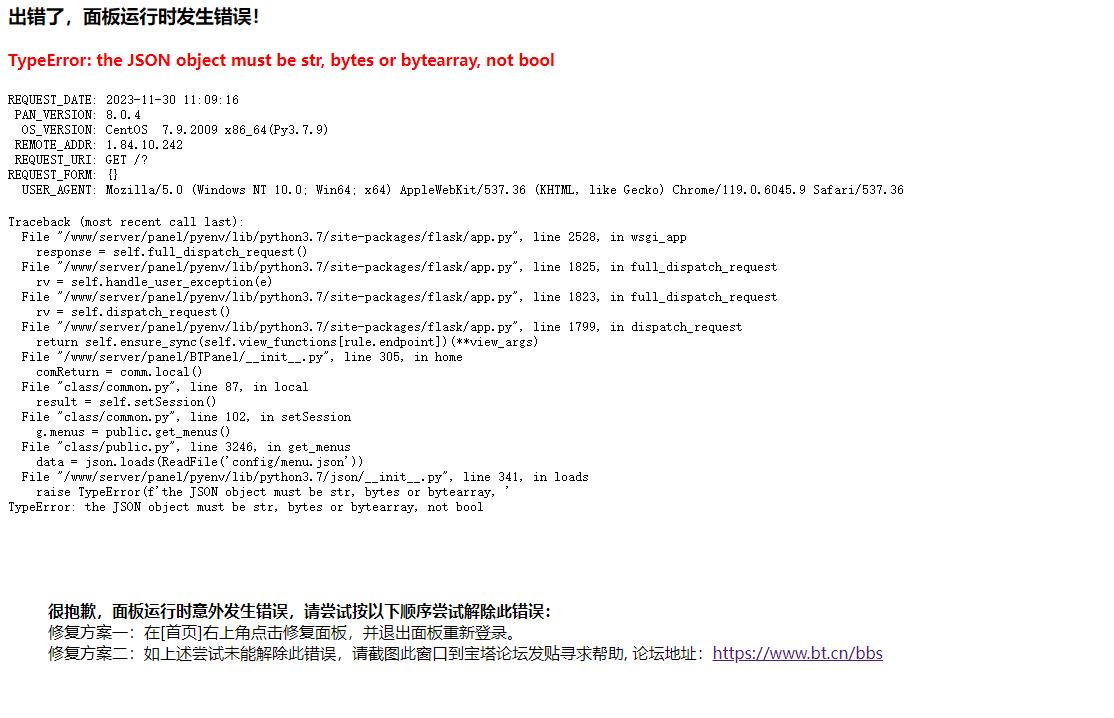 出错了，面板运行时发生错误！

TypeError: the JSON object must be str, bytes or bytearray, not bool

REQUEST_DATE: 2023-11-30 11:09:16
PAN_VERSION: 8.0.4
OS_VERSION: CentOS 7.9.2009 x86_64(Py3.7.9)
REMOTE_ADDR: 1.84.10.242
REQUEST_URI: GET /?
REQUEST_FORM: {}
USER_AGENT: Mozilla/5.0 (Windows NT 10.0; Win64; x64) AppleWebKit/537.36 (KHTML, like Gecko) Chrome/119.0.6045.9 Safari/537.36

Traceback (most recent call last):
File "/www/server/panel/pyenv/lib/python3.7/site-packages/flask/app.py", line 2528, in wsgi_app
response = self.full_dispatch_request()
File "/www/server/panel/pyenv/lib/python3.7/site-packages/flask/app.py", line 1825, in full_dispatch_request
rv = self.handle_user_exception(e)
File "/www/server/panel/pyenv/lib/python3.7/site-packages/flask/app.py", line 1823, in full_dispatch_request
rv = self.dispatch_request()
File "/www/server/panel/pyenv/lib/python3.7/site-packages/flask/app.py", line 1799, in dispatch_request
return self.ensure_sync(self.view_functions[rule.endpoint])(**view_args)
File "/www/server/panel/BTPanel/__init__.py", line 305, in home
comReturn = comm.local()
File "class/common.py", line 87, in local
result = self.setSession()
File "class/common.py", line 102, in setSession
g.menus = public.get_menus()
File "class/public.py", line 3246, in get_menus
data = json.loads(ReadFile('config/menu.json'))
File "/www/server/panel/pyenv/lib/python3.7/json/__init__.py", line 341, in loads
raise TypeError(f'the JSON object must be str, bytes or bytearray, '
TypeError: the JSON object must be str, bytes or bytearray, not bool

很抱歉，面板运行时意外发生错误，请尝试按以下顺序尝试解除此错误：
修复方案一：在[首页]右上角点击修复面板，并退出面板重新登录。
修复方案二：如上述尝试未能解除此错误，请截图此窗口到宝塔论坛发贴寻求帮助, 论坛地址：https://www.bt.cn/bbs